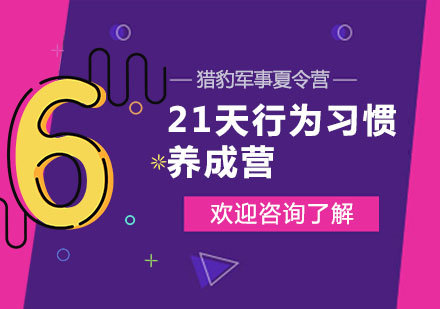 6

— 猎豹军事夏令营 —

21天行为习惯养成营

欢迎咨询了解